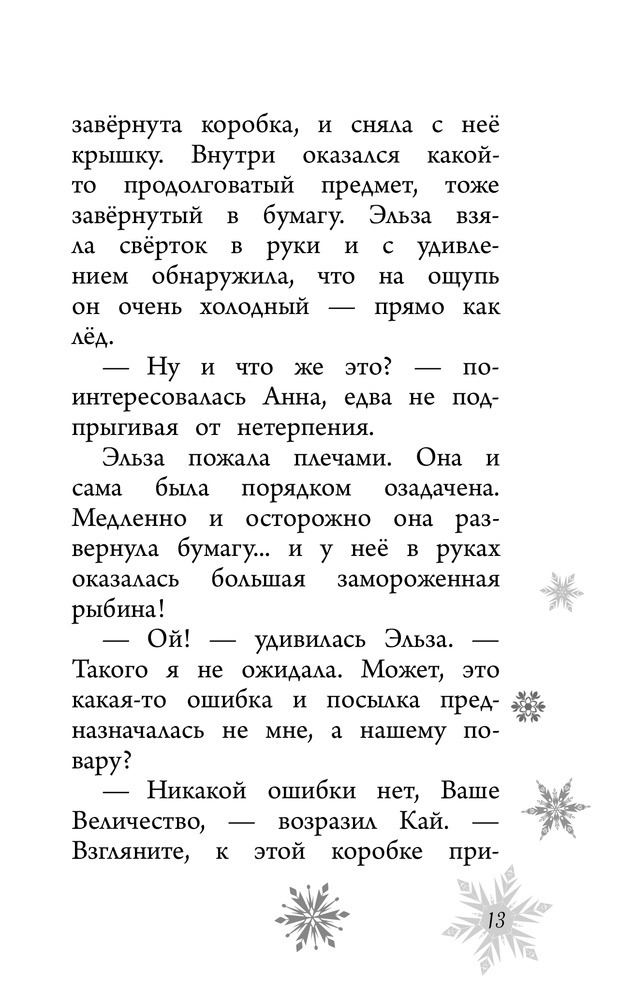 завёрнута коробка, и сняла с неё крышку. Внутри оказался какой-то продолговатый предмет, тоже завёрнутый в бумагу. Эльза взяла свёрток в руки и с удивлением обнаружила, что на ощупь он очень холодный — прямо как лёд.

— Ну и что же это? — поинтересовалась Анна, едва не подпрыгивая от нетерпения.

Эльза пожала плечами. Она и сама была порядком озадачена. Медленно и осторожно она развернула бумагу... и у неё в руках оказалась большая замороженная рыбина!

— Ой! — удивилась Эльза. — Такого я не ожидала. Может, это какая-то ошибка и посылка предназначалась не мне, а нашему повару?

— Никакой ошибки нет, Ваше Величество, — возразил Кай. — Взгляните, к этой коробке при-

13